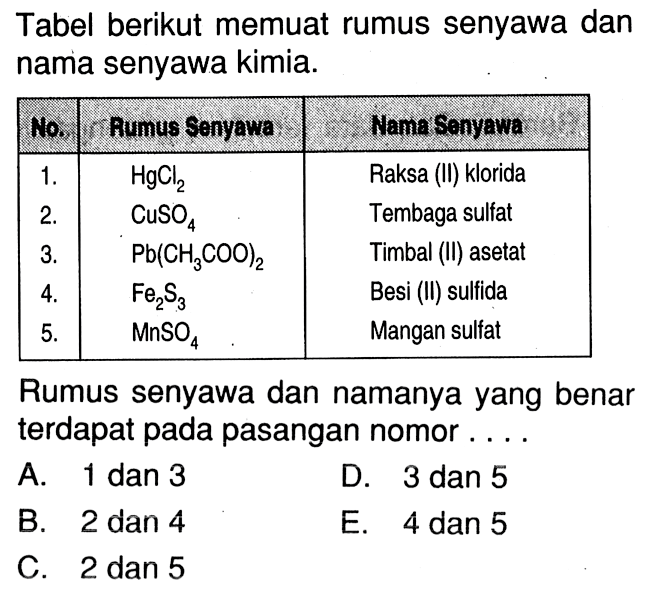 Tabel berikut memuat rumus senyawa dan nama senyawa kimia.

| No. | Rumus Senyawa | Nama Senyawa |
|---|---|---|
| 1. | $HgCl_2$ | Raksa (II) klorida |
| 2. | $CuSO_4$ | Tembaga sulfat |
| 3. | $Pb(CH_3COO)_2$ | Timbal (II) asetat |
| 4. | $Fe_2S_3$ | Besi (II) sulfida |
| 5. | $MnSO_4$ | Mangan sulfat |

Rumus senyawa dan namanya yang benar terdapat pada pasangan nomor . . . .

A. 1 dan 3
B. 2 dan 4
C. 2 dan 5
D. 3 dan 5
E. 4 dan 5